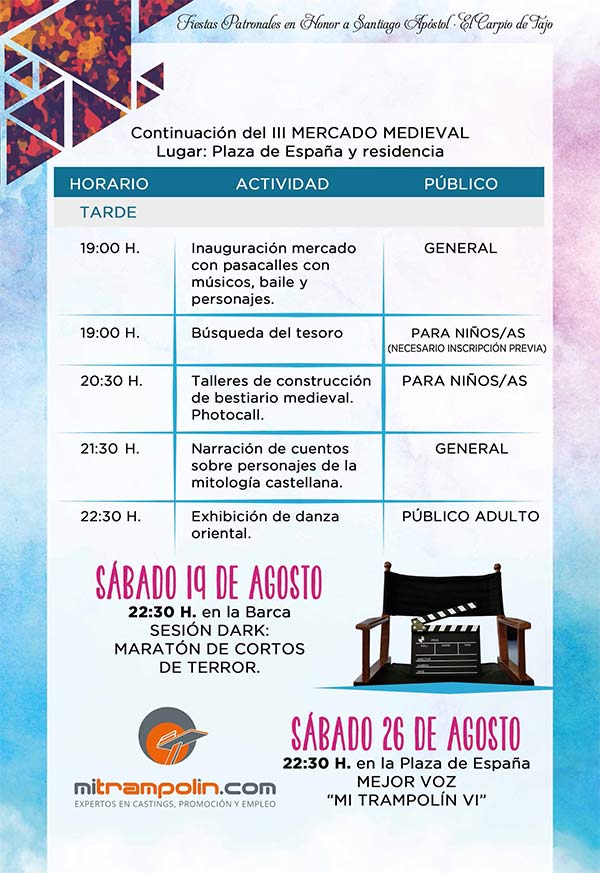 Fiestas Patronales en Honor a Santiago Apóstol · El Carpio de Tajo

Continuación del III MERCADO MEDIEVAL
Lugar: Plaza de España y residencia

| HORARIO | ACTIVIDAD | PÚBLICO |
|---|---|---|
| TARDE | | |
| 19:00 H. | Inauguración mercado con pasacalles con músicos, baile y personajes. | GENERAL |
| 19:00 H. | Búsqueda del tesoro | PARA NIÑOS/AS (NECESARIO INSCRIPCIÓN PREVIA) |
| 20:30 H. | Talleres de construcción de bestiario medieval. Photocall. | PARA NIÑOS/AS |
| 21:30 H. | Narración de cuentos sobre personajes de la mitología castellana. | GENERAL |
| 22:30 H. | Exhibición de danza oriental. | PÚBLICO ADULTO |

SÁBADO 19 DE AGOSTO
22:30 H. en la Barca
SESIÓN DARK:
MARATÓN DE CORTOS DE TERROR.

mitrampolin.com
EXPERTOS EN CASTINGS, PROMOCIÓN Y EMPLEO

SÁBADO 26 DE AGOSTO
22:30 H. en la Plaza de España
MEJOR VOZ
"MI TRAMPOLÍN VI"